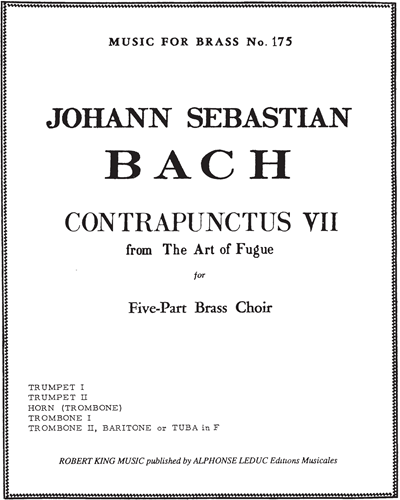 MUSIC FOR BRASS No. 175

JOHANN SEBASTIAN
BACH

CONTRAPUNCTUS VII
from The Art of Fugue

for

Five-Part Brass Choir

TRUMPET I
TRUMPET II
HORN (TROMBONE)
TROMBONE I
TROMBONE II, BARITONE or TUBA in F

ROBERT KING MUSIC published by ALPHONSE LEDUC Editions Musicales